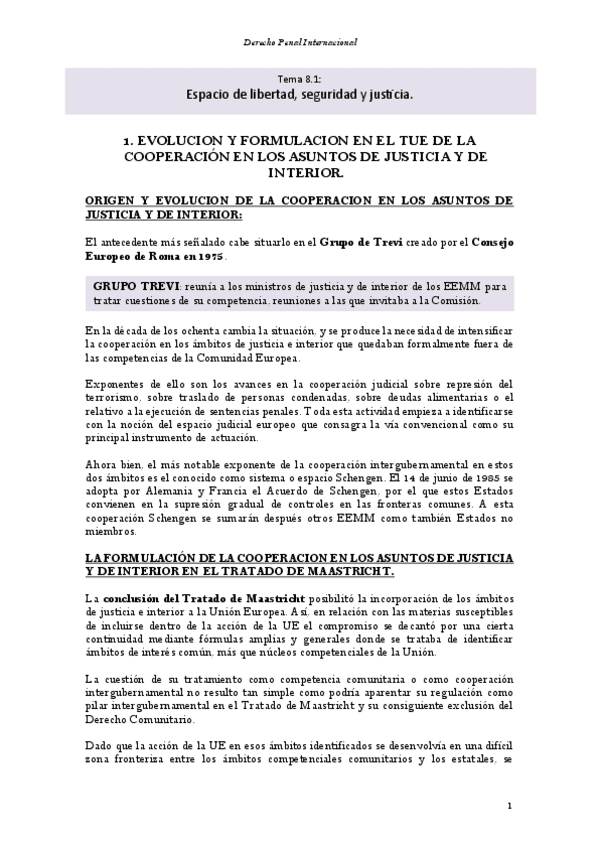 Derecho Penal Internacional

Tema 8.1:
Espacio de libertad, seguridad y justicia.

1. EVOLUCION Y FORMULACION EN EL TUE DE LA COOPERACIÓN EN LOS ASUNTOS DE JUSTICIA Y DE INTERIOR.

ORIGEN Y EVOLUCION DE LA COOPERACION EN LOS ASUNTOS DE JUSTICIA Y DE INTERIOR:

El antecedente más señalado cabe situarlo en el Grupo de Trevi creado por el Consejo Europeo de Roma en 1975.

GRUPO TREVI: reunía a los ministros de justicia y de interior de los EEMM para tratar cuestiones de su competencia, reuniones a las que invitaba a la Comisión.

En la década de los ochenta cambia la situación, y se produce la necesidad de intensificar la cooperación en los ámbitos de justicia e interior que quedaban formalmente fuera de las competencias de la Comunidad Europea.

Exponentes de ello son los avances en la cooperación judicial sobre represión del terrorismo, sobre traslado de personas condenadas, sobre deudas alimentarias o el relativo a la ejecución de sentencias penales. Toda esta actividad empieza a identificarse con la noción del espacio judicial europeo que consagra la vía convencional como su principal instrumento de actuación.

Ahora bien, el más notable exponente de la cooperación intergubernamental en estos dos ámbitos es el conocido como sistema o espacio Schengen. El 14 de junio de 1985 se adopta por Alemania y Francia el Acuerdo de Schengen, por el que estos Estados convienen en la supresión gradual de controles en las fronteras comunes. A esta cooperación Schengen se sumarán después otros EEMM como también Estados no miembros.

LA FORMULACIÓN DE LA COOPERACION EN LOS ASUNTOS DE JUSTICIA Y DE INTERIOR EN EL TRATADO DE MAASTRICHT.

La conclusión del Tratado de Maastricht posibilitó la incorporación de los ámbitos de justicia e interior a la Unión Europea. Así, en relación con las materias susceptibles de incluirse dentro de la acción de la UE el compromiso se decantó por una cierta continuidad mediante fórmulas amplias y generales donde se trataba de identificar ámbitos de interés común, más que núcleos competenciales de la Unión.

La cuestión de su tratamiento como competencia comunitaria o como cooperación intergubernamental no resulto tan simple como podría aparentar su regulación como pilar intergubernamental en el Tratado de Maastricht y su consiguiente exclusión del Derecho Comunitario.

Dado que la acción de la UE en esos ámbitos identificados se desenvolvía en una difícil zona fronteriza entre los ámbitos competenciales comunitarios y los estatales, se

1